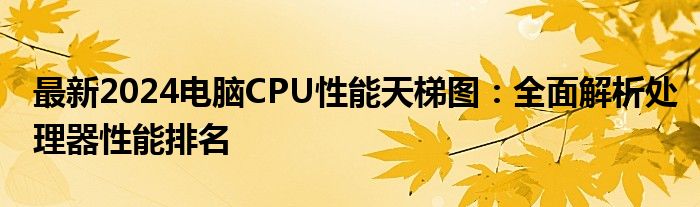 最新2024电脑CPU性能天梯图：全面解析处理器性能排名